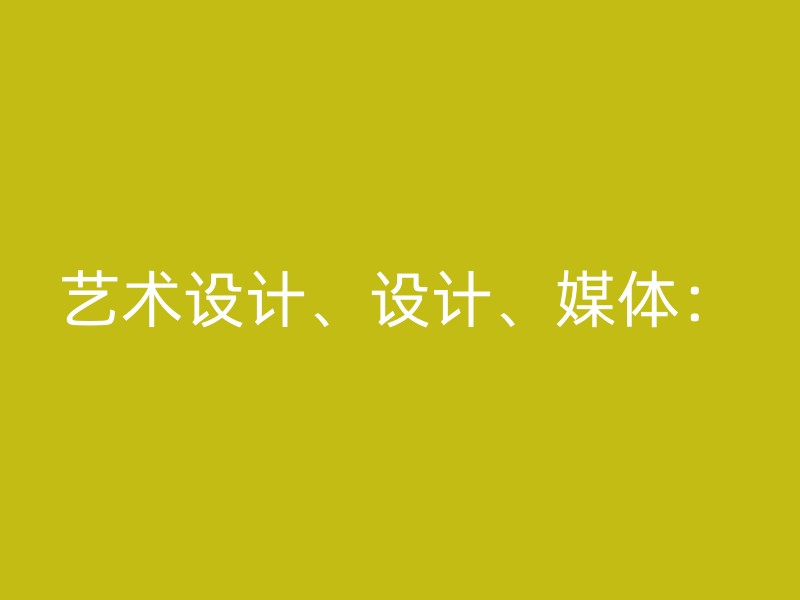 艺术设计、设计、媒体：